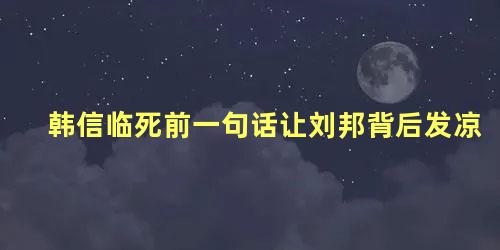 韩信临死前一句话让刘邦背后发凉